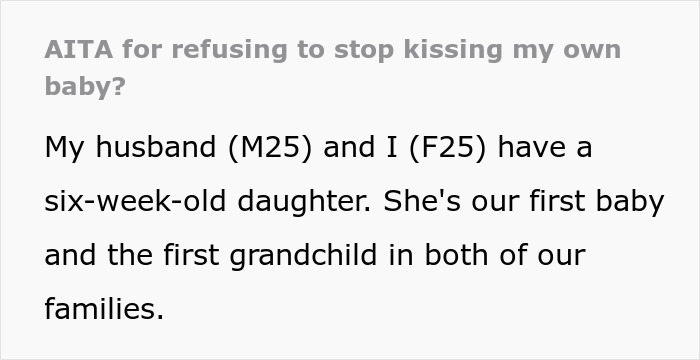 AITA for refusing to stop kissing my own baby?

My husband (M25) and I (F25) have a six-week-old daughter. She's our first baby and the first grandchild in both of our families.